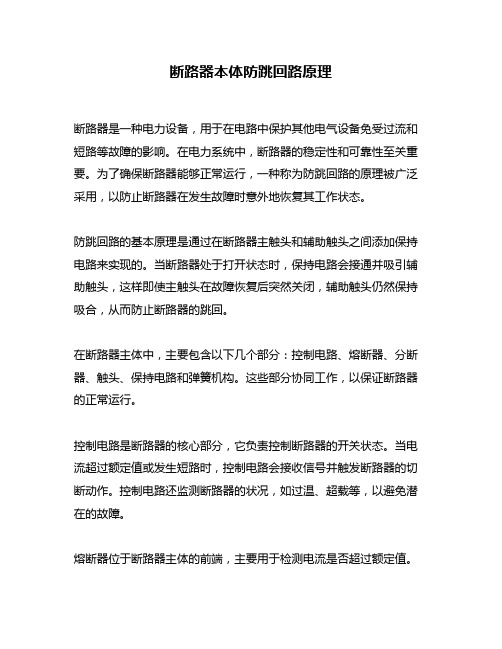 断路器本体防跳回路原理

断路器是一种电力设备，用于在电路中保护其他电气设备免受过流和短路等故障的影响。在电力系统中，断路器的稳定性和可靠性至关重要。为了确保断路器能够正常运行，一种称为防跳回路的原理被广泛采用，以防止断路器在发生故障时意外地恢复其工作状态。

防跳回路的基本原理是通过在断路器主触头和辅助触头之间添加保持电路来实现的。当断路器处于打开状态时，保持电路会接通并吸引辅助触头，这样即使主触头在故障恢复后突然关闭，辅助触头仍然保持吸合，从而防止断路器的跳回。

在断路器主体中，主要包含以下几个部分：控制电路、熔断器、分断器、触头、保持电路和弹簧机构。这些部分协同工作，以保证断路器的正常运行。

控制电路是断路器的核心部分，它负责控制断路器的开关状态。当电流超过额定值或发生短路时，控制电路会接收信号并触发断路器的切断动作。控制电路还监测断路器的状况，如过温、超载等，以避免潜在的故障。

熔断器位于断路器主体的前端，主要用于检测电流是否超过额定值。